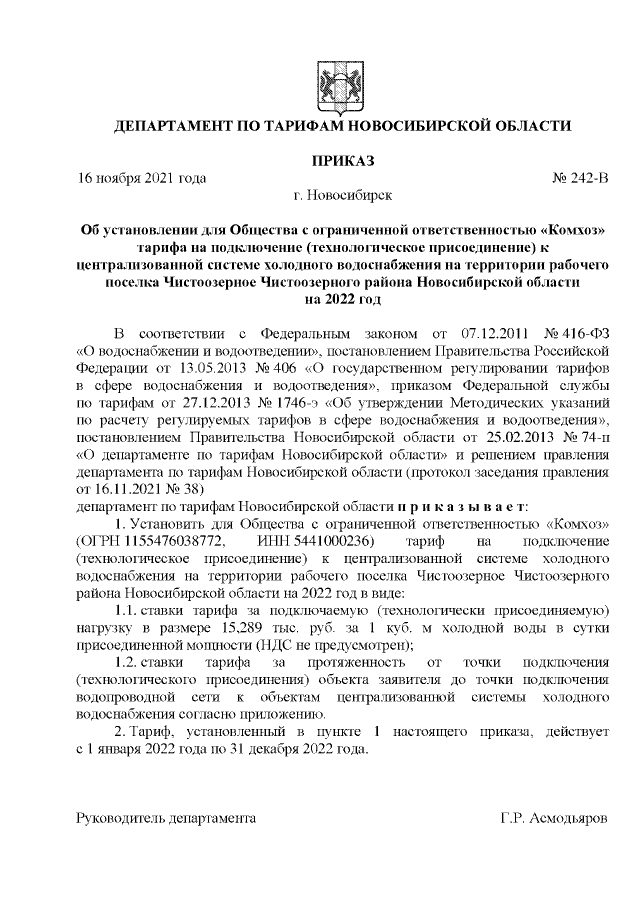 ДЕПАРТАМЕНТ ПО ТАРИФАМ НОВОСИБИРСКОЙ ОБЛАСТИ

ПРИКАЗ

16 ноября 2021 года № 242-В

г. Новосибирск

Об установлении для Общества с ограниченной ответственностью «Комхоз» тарифа на подключение (технологическое присоединение) к централизованной системе холодного водоснабжения на территории рабочего поселка Чистоозерное Чистоозерного района Новосибирской области на 2022 год

В соответствии с Федеральным законом от 07.12.2011 № 416-ФЗ «О водоснабжении и водоотведении», постановлением Правительства Российской Федерации от 13.05.2013 № 406 «О государственном регулировании тарифов в сфере водоснабжения и водоотведения», приказом Федеральной службы по тарифам от 27.12.2013 № 1746-э «Об утверждении Методических указаний по расчету регулируемых тарифов в сфере водоснабжения и водоотведения», постановлением Правительства Новосибирской области от 25.02.2013 № 74-п «О департаменте по тарифам Новосибирской области» и решением правления департамента по тарифам Новосибирской области (протокол заседания правления от 16.11.2021 № 38)

департамент по тарифам Новосибирской области п р и к а з ы в а е т:

1. Установить для Общества с ограниченной ответственностью «Комхоз» (ОГРН 1155476038772, ИНН 5441000236) тариф на подключение (технологическое присоединение) к централизованной системе холодного водоснабжения на территории рабочего поселка Чистоозерное Чистоозерного района Новосибирской области на 2022 год в виде:

1.1. ставки тарифа за подключаемую (технологически присоединяемую) нагрузку в размере 15,289 тыс. руб. за 1 куб. м холодной воды в сутки присоединенной мощности (НДС не предусмотрен);

1.2. ставки тарифа за протяженность от точки подключения (технологического присоединения) объекта заявителя до точки подключения водопроводной сети к объектам централизованной системы холодного водоснабжения согласно приложению.

2. Тариф, установленный в пункте 1 настоящего приказа, действует с 1 января 2022 года по 31 декабря 2022 года.

Руководитель департамента Г.Р. Асмодьяров